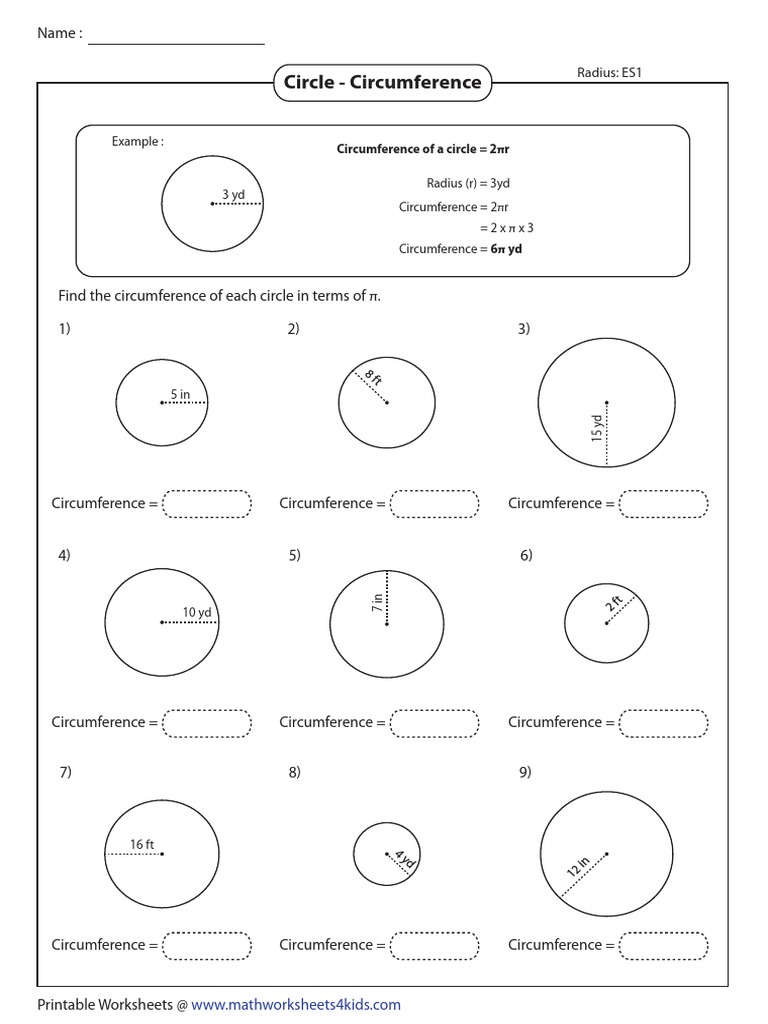 Name :

Circle - Circumference

Radius: ES1

Example :

3 yd

Circumference of a circle = $2\pi r$

Radius (r) = 3yd

Circumference = $2\pi r$

= $2 \times \pi \times 3$

Circumference = $6\pi$ yd

Find the circumference of each circle in terms of $\pi$.

1)

5 in

Circumference =

2)

8 ft

Circumference =

3)

15 yd

Circumference =

4)

10 yd

Circumference =

5)

7 in

Circumference =

6)

2 ft

Circumference =

7)

16 ft

Circumference =

8)

4 yd

Circumference =

9)

12 in

Circumference =

Printable Worksheets @ www.mathworksheets4kids.com